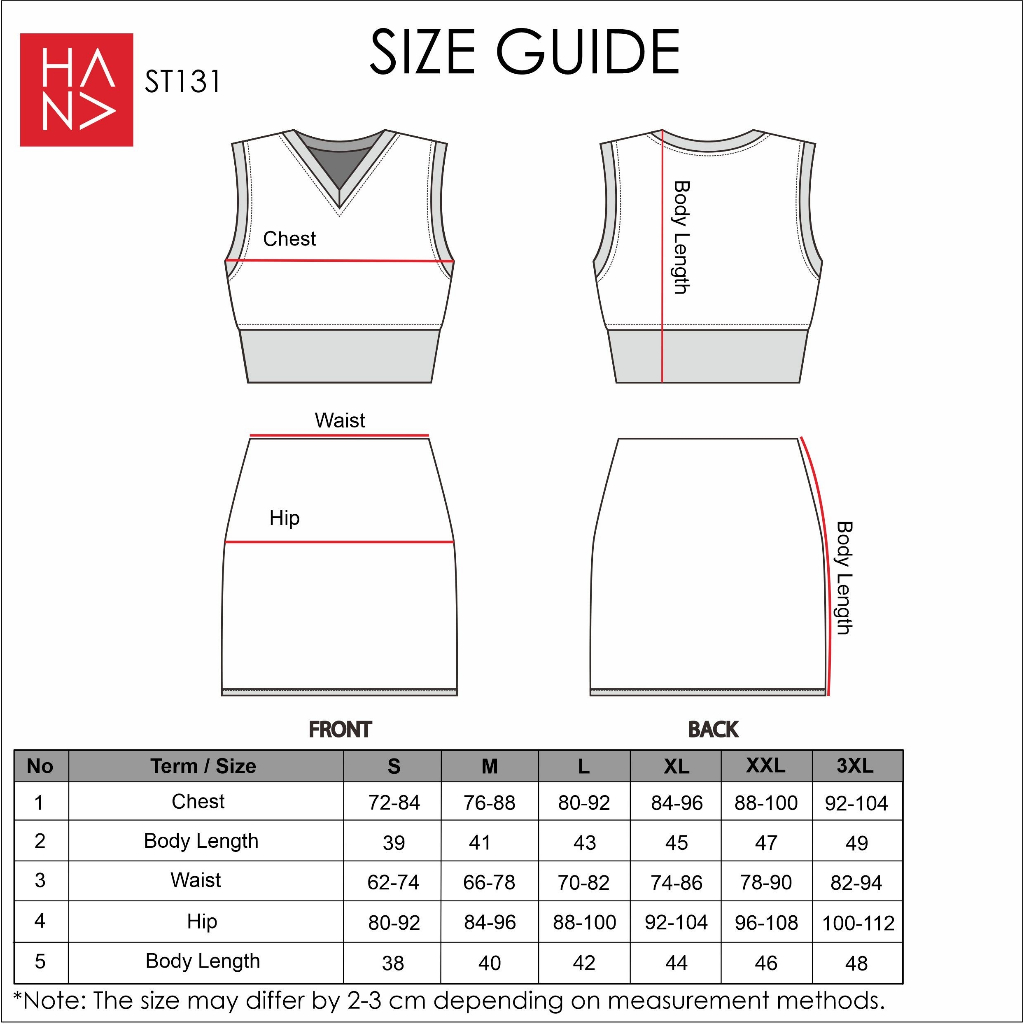 HANA

ST131

SIZE GUIDE

Chest

Body Length

Waist

Hip

Body Length

FRONT

BACK

| No | Term / Size | S | M | L | XL | XXL | 3XL |
|---|---|---|---|---|---|---|---|
| 1 | Chest | 72-84 | 76-88 | 80-92 | 84-96 | 88-100 | 92-104 |
| 2 | Body Length | 39 | 41 | 43 | 45 | 47 | 49 |
| 3 | Waist | 62-74 | 66-78 | 70-82 | 74-86 | 78-90 | 82-94 |
| 4 | Hip | 80-92 | 84-96 | 88-100 | 92-104 | 96-108 | 100-112 |
| 5 | Body Length | 38 | 40 | 42 | 44 | 46 | 48 |

*Note: The size may differ by 2-3 cm depending on measurement methods.